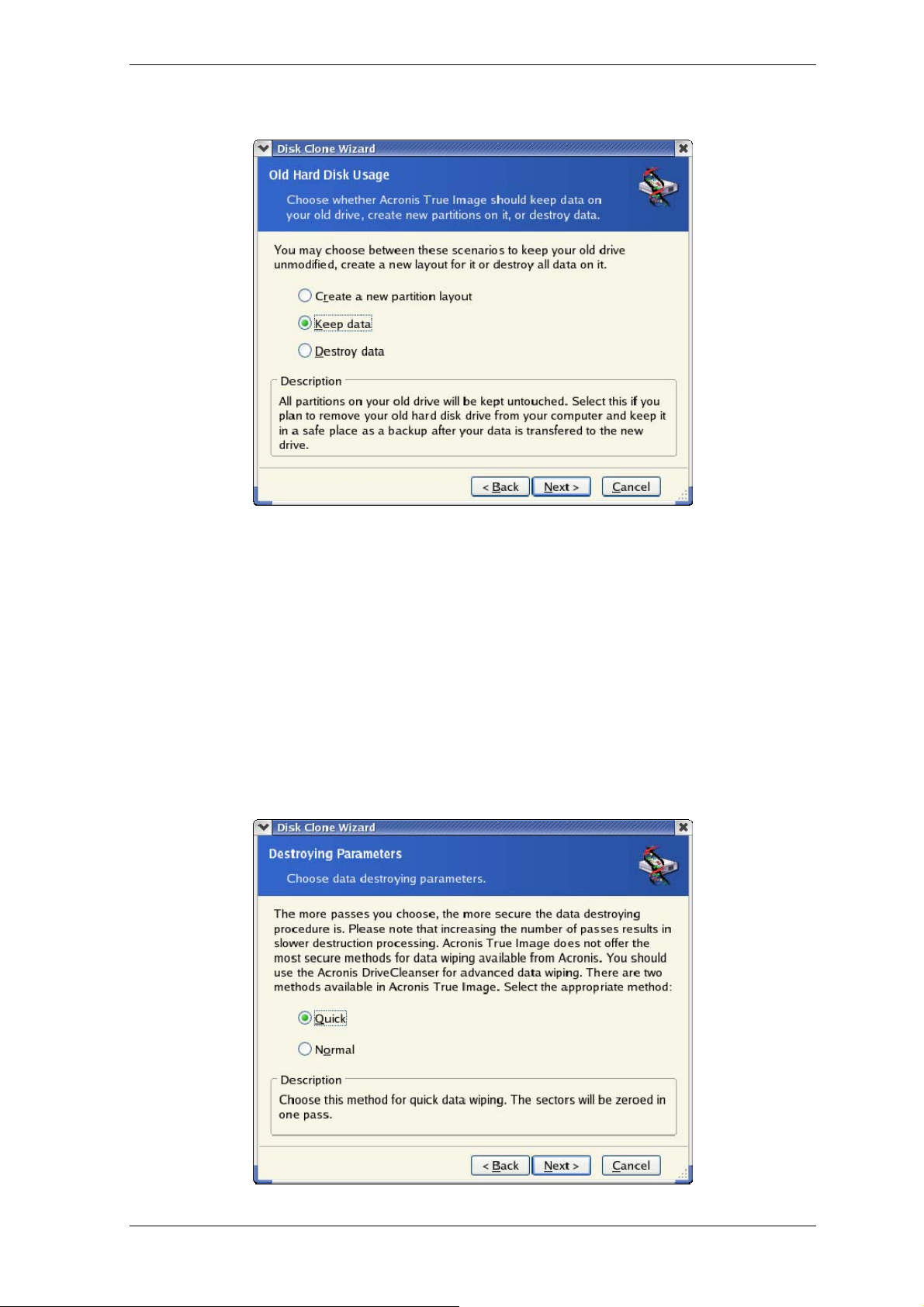 Disk Clone Wizard

Old Hard Disk Usage

Choose whether Acronis True Image should keep data on your old drive, create new partitions on it, or destroy data.

You may choose between these scenarios to keep your old drive unmodified, create a new layout for it or destroy all data on it.

Create a new partition layout

Keep data

Destroy data

Description

All partitions on your old drive will be kept untouched. Select this if you plan to remove your old hard disk drive from your computer and keep it in a safe place as a backup after your data is transfered to the new drive.

< Back Next > Cancel

Disk Clone Wizard

Destroying Parameters

Choose data destroying parameters.

The more passes you choose, the more secure the data destroying procedure is. Please note that increasing the number of passes results in slower destruction processing. Acronis True Image does not offer the most secure methods for data wiping available from Acronis. You should use the Acronis DriveCleanser for advanced data wiping. There are two methods available in Acronis True Image. Select the appropriate method:

Quick

Normal

Description

Choose this method for quick data wiping. The sectors will be zeroed in one pass.

< Back Next > Cancel